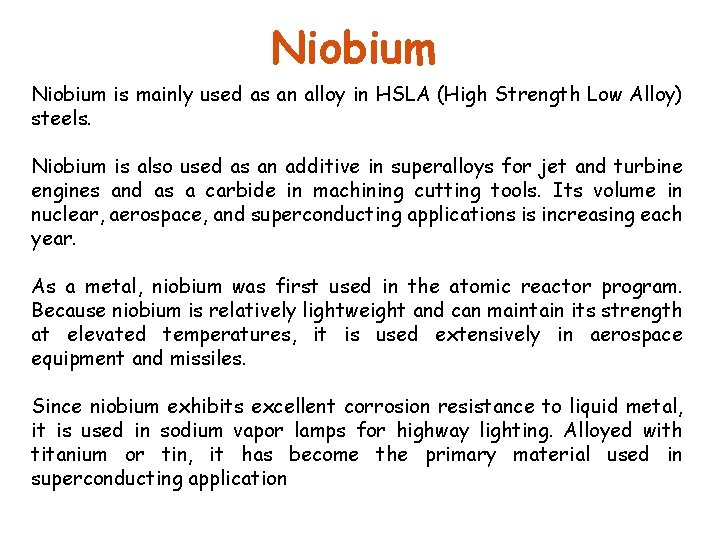 Niobium

Niobium is mainly used as an alloy in HSLA (High Strength Low Alloy) steels.

Niobium is also used as an additive in superalloys for jet and turbine engines and as a carbide in machining cutting tools. Its volume in nuclear, aerospace, and superconducting applications is increasing each year.

As a metal, niobium was first used in the atomic reactor program. Because niobium is relatively lightweight and can maintain its strength at elevated temperatures, it is used extensively in aerospace equipment and missiles.

Since niobium exhibits excellent corrosion resistance to liquid metal, it is used in sodium vapor lamps for highway lighting. Alloyed with titanium or tin, it has become the primary material used in superconducting application